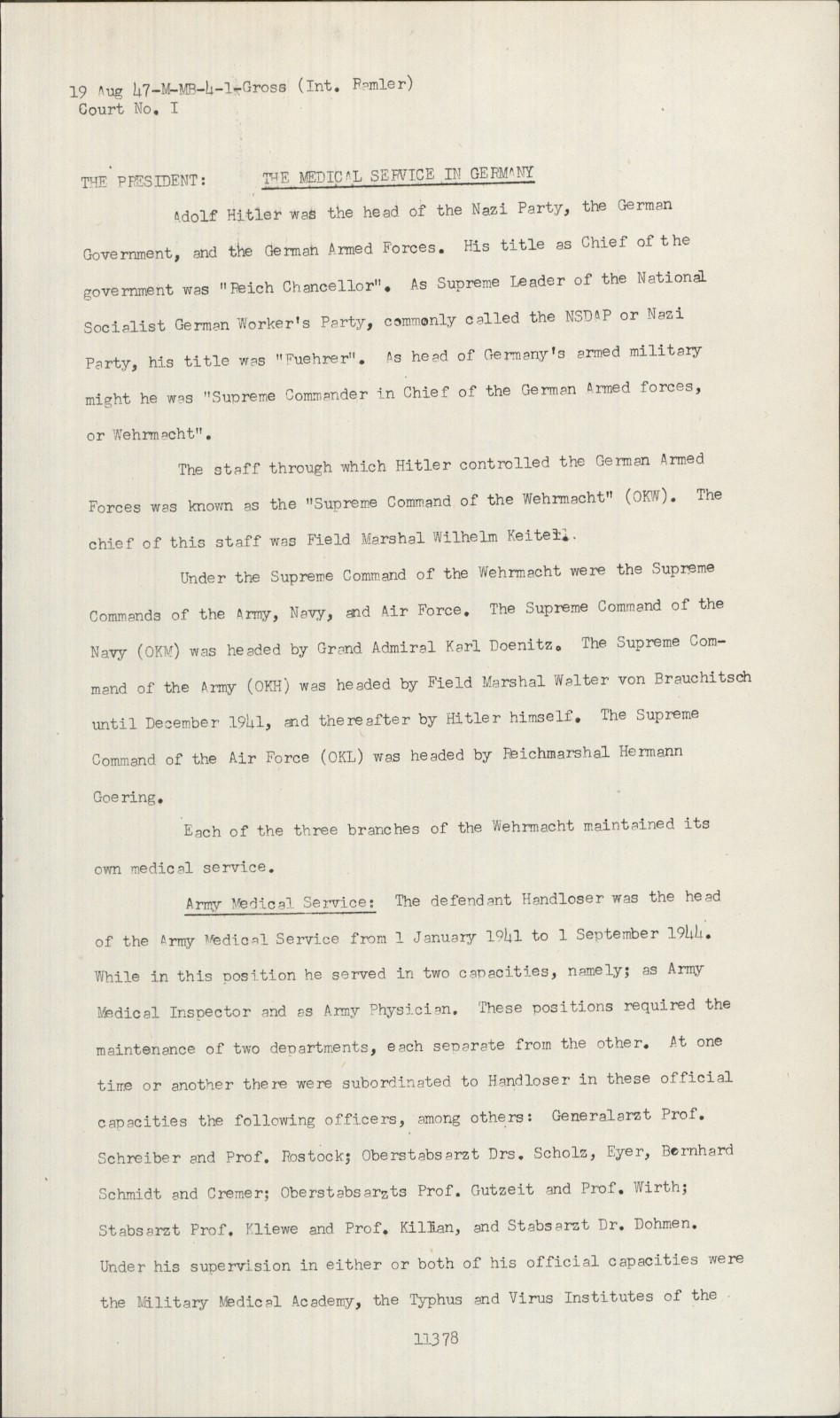 19 Aug 47-M-MB-4-1-Gross (Int. Ramler)
Court No. I

THE PRESIDENT: THE MEDICAL SERVICE IN GERMANY

Adolf Hitler was the head of the Nazi Party, the German Government, and the German Armed Forces. His title as Chief of the government was "Reich Chancellor". As Supreme Leader of the National Socialist German Worker's Party, commonly called the NSDAP or Nazi Party, his title was "Fuehrer". As head of Germany's armed military might he was "Supreme Commander in Chief of the German Armed forces, or Wehrmacht".

The staff through which Hitler controlled the German Armed Forces was known as the "Supreme Command of the Wehrmacht" (OKW). The chief of this staff was Field Marshal Wilhelm Keitel.

Under the Supreme Command of the Wehrmacht were the Supreme Commands of the Army, Navy, and Air Force. The Supreme Command of the Navy (OKM) was headed by Grand Admiral Karl Doenitz. The Supreme Command of the Army (OKH) was headed by Field Marshal Walter von Brauchitsch until December 1941, and thereafter by Hitler himself. The Supreme Command of the Air Force (OKL) was headed by Reichmarshal Hermann Goering.

Each of the three branches of the Wehrmacht maintained its own medical service.

Army Medical Service: The defendant Handloser was the head of the Army Medical Service from 1 January 1941 to 1 September 1944. While in this position he served in two capacities, namely; as Army Medical Inspector and as Army Physician. These positions required the maintenance of two departments, each separate from the other. At one time or another there were subordinated to Handloser in these official capacities the following officers, among others: Generalarzt Prof. Schreiber and Prof. Rostock; Oberstabsarzt Drs. Scholz, Eyer, Bernhard Schmidt and Cremer; Oberstabsarzts Prof. Gutzeit and Prof. Wirth; Stabsarzt Prof. Kliewe and Prof. Killian, and Stabsarzt Dr. Dohmen. Under his supervision in either or both of his official capacities were the Military Medical Academy, the Typhus and Virus Institutes of the

11378